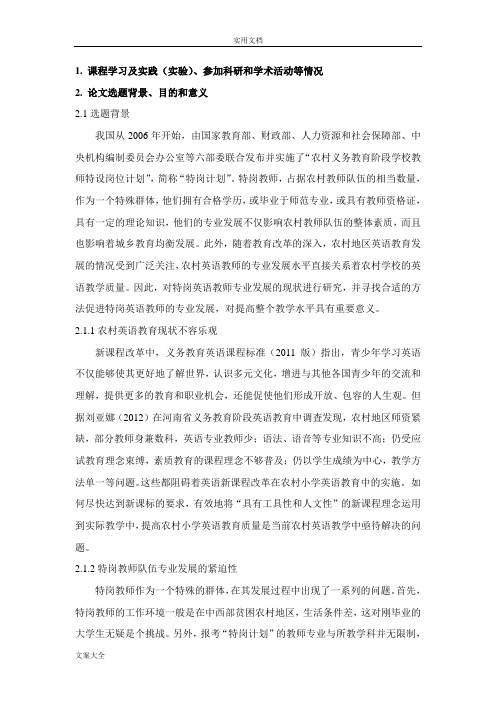 实用文档

1. 课程学习及实践（实验）、参加科研和学术活动等情况

2. 论文选题背景、目的和意义

2.1 选题背景

我国从 2006 年开始，由国家教育部、财政部、人力资源和社会保障部、中央机构编制委员会办公室等六部委联合发布并实施了“农村义务教育阶段学校教师特设岗位计划”，简称“特岗计划”。特岗教师，占据农村教师队伍的相当数量，作为一个特殊群体，他们拥有合格学历，或毕业于师范专业，或具有教师资格证，具有一定的理论知识，他们的专业发展不仅影响农村教师队伍的整体素质，而且也影响着城乡教育均衡发展。此外，随着教育改革的深入，农村地区英语教育发展的情况受到广泛关注，农村英语教师的专业发展水平直接关系着农村学校的英语教学质量。因此，对特岗英语教师专业发展的现状进行研究，并寻找合适的方法促进特岗英语教师的专业发展，对提高整个教学水平具有重要意义。

2.1.1 农村英语教育现状不容乐观

新课程改革中，义务教育英语课程标准（2011 版）指出，青少年学习英语不仅能够使其更好地了解世界，认识多元文化，增进与其他各国青少年的交流和理解，提供更多的教育和职业机会，还能促使他们形成开放、包容的人生观。但据刘亚娜（2012）在河南省义务教育阶段英语教育中调查发现，农村地区师资紧缺，部分教师身兼数科，英语专业教师少；语法、语音等专业知识不高；仍受应试教育理念束缚，素质教育的课程理念不够普及；仍以学生成绩为中心，教学方法单一等问题。这些都阻碍着英语新课程改革在农村小学英语教育中的实施。如何尽快达到新课标的要求，有效地将“具有工具性和人文性”的新课程理念运用到实际教学中，提高农村小学英语教育质量是当前农村英语教学中亟待解决的问题。

2.1.2 特岗教师队伍专业发展的紧迫性

特岗教师作为一个特殊的群体，在其发展过程中出现了一系列的问题。首先，特岗教师的工作环境一般是在中西部贫困农村地区，生活条件差，这对刚毕业的大学生无疑是个挑战。另外，报考“特岗计划”的教师专业与所教学科并无限制，

文案大全